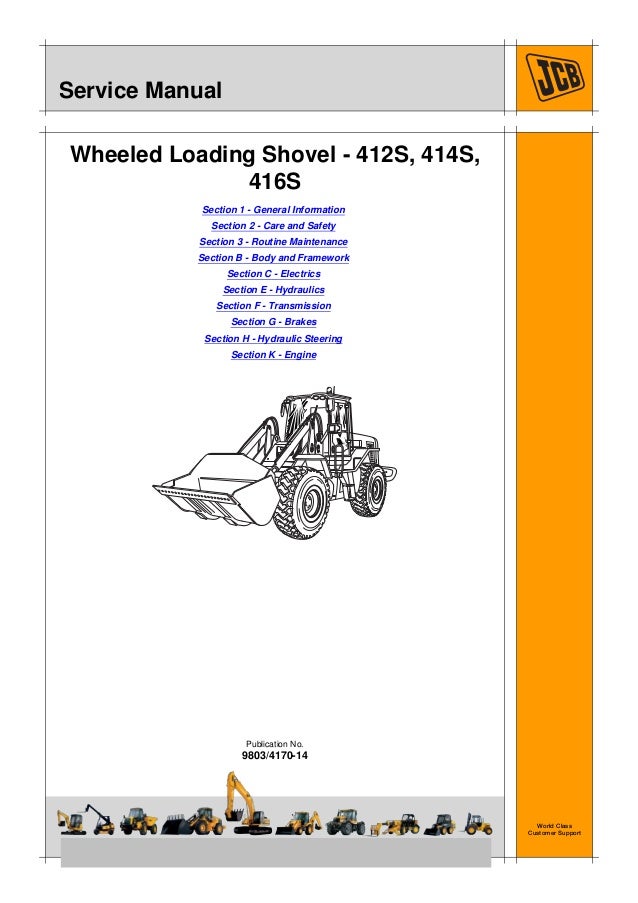 Service Manual

JCB

Wheeled Loading Shovel - 412S, 414S, 416S

Section 1 - General Information
Section 2 - Care and Safety
Section 3 - Routine Maintenance
Section B - Body and Framework
Section C - Electrics
Section E - Hydraulics
Section F - Transmission
Section G - Brakes
Section H - Hydraulic Steering
Section K - Engine

Publication No.
9803/4170-14

World Class
Customer Support